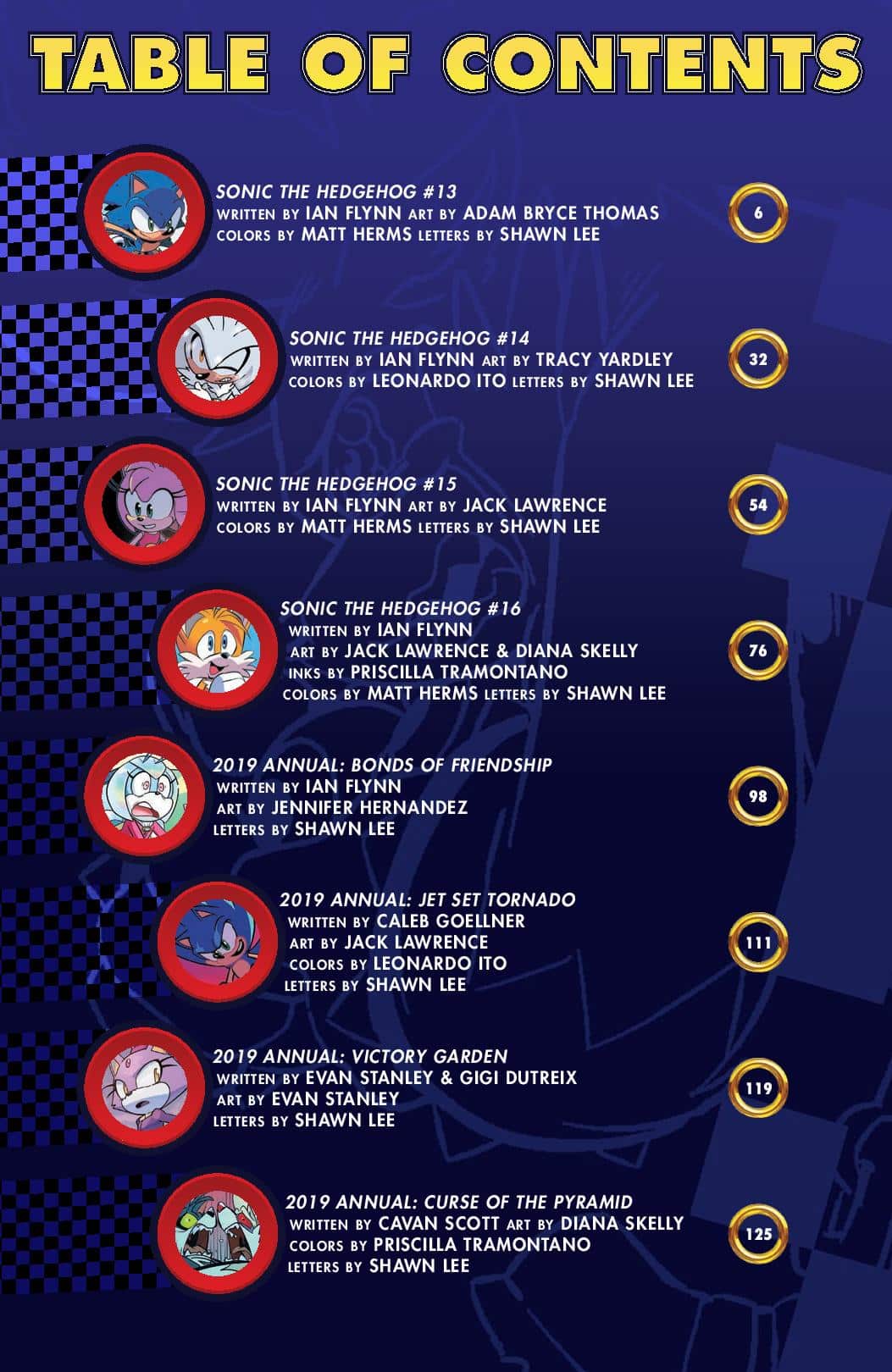 TABLE OF CONTENTS

SONIC THE HEDGEHOG #13
WRITTEN BY IAN FLYNN ART BY ADAM BRYCE THOMAS
COLORS BY MATT HERMS LETTERS BY SHAWN LEE
6

SONIC THE HEDGEHOG #14
WRITTEN BY IAN FLYNN ART BY TRACY YARDLEY
COLORS BY LEONARDO ITO LETTERS BY SHAWN LEE
32

SONIC THE HEDGEHOG #15
WRITTEN BY IAN FLYNN ART BY JACK LAWRENCE
COLORS BY MATT HERMS LETTERS BY SHAWN LEE
54

SONIC THE HEDGEHOG #16
WRITTEN BY IAN FLYNN
ART BY JACK LAWRENCE & DIANA SKELLY
INKS BY PRISCILLA TRAMONTANO
COLORS BY MATT HERMS LETTERS BY SHAWN LEE
76

2019 ANNUAL: BONDS OF FRIENDSHIP
WRITTEN BY IAN FLYNN
ART BY JENNIFER HERNANDEZ
LETTERS BY SHAWN LEE
98

2019 ANNUAL: JET SET TORNADO
WRITTEN BY CALEB GOELLNER
ART BY JACK LAWRENCE
COLORS BY LEONARDO ITO
LETTERS BY SHAWN LEE
111

2019 ANNUAL: VICTORY GARDEN
WRITTEN BY EVAN STANLEY & GIGI DUTREIX
ART BY EVAN STANLEY
LETTERS BY SHAWN LEE
119

2019 ANNUAL: CURSE OF THE PYRAMID
WRITTEN BY CAVAN SCOTT ART BY DIANA SKELLY
COLORS BY PRISCILLA TRAMONTANO
LETTERS BY SHAWN LEE
125